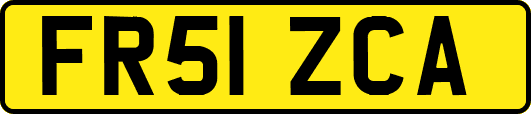 FR51 ZCA